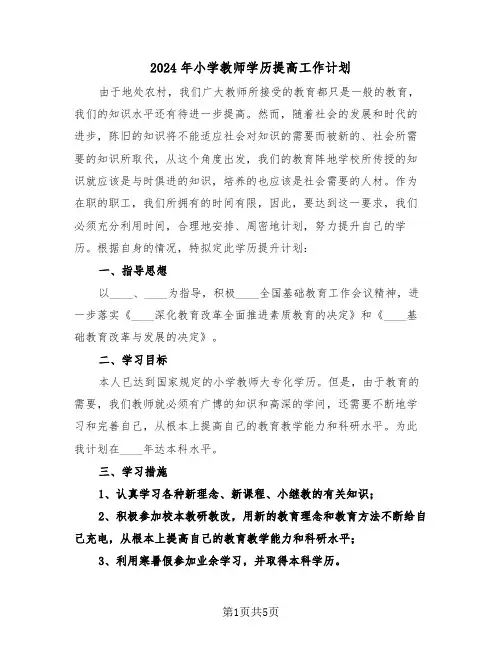 2024年小学教师学历提高工作计划

由于地处农村，我们广大教师所接受的教育都只是一般的教育，我们的知识水平还有待进一步提高。然而，随着社会的发展和时代的进步，陈旧的知识将不能适应社会对知识的需要而被新的、社会所需要的知识所取代，从这个角度出发，我们的教育阵地学校所传授的知识就应该是与时俱进的知识，培养的也应该是社会需要的人材。作为在职的职工，我们所拥有的时间有限，因此，要达到这一要求，我们必须充分利用时间，合理地安排、周密地计划，努力提升自己的学历。根据自身的情况，特拟定此学历提升计划：

一、指导思想

以____、____为指导，积极____全国基础教育工作会议精神，进一步落实《____深化教育改革全面推进素质教育的决定》和《____基础教育改革与发展的决定》。

二、学习目标

本人已达到国家规定的小学教师大专化学历。但是，由于教育的需要，我们教师就必须有广博的知识和高深的学问，还需要不断地学习和完善自己，从根本上提高自己的教育教学能力和科研水平。为此我计划在____年达本科水平。

三、学习措施

1、认真学习各种新理念、新课程、小继教的有关知识；

2、积极参加校本教研教改，用新的教育理念和教育方法不断给自己充电，从根本上提高自己的教育教学能力和科研水平；

3、利用寒暑假参加业余学习，并取得本科学历。

第1页共5页